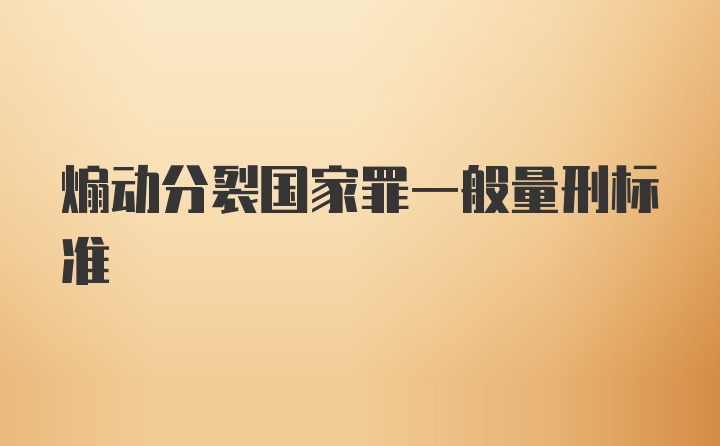 煽动分裂国家罪一般量刑标准